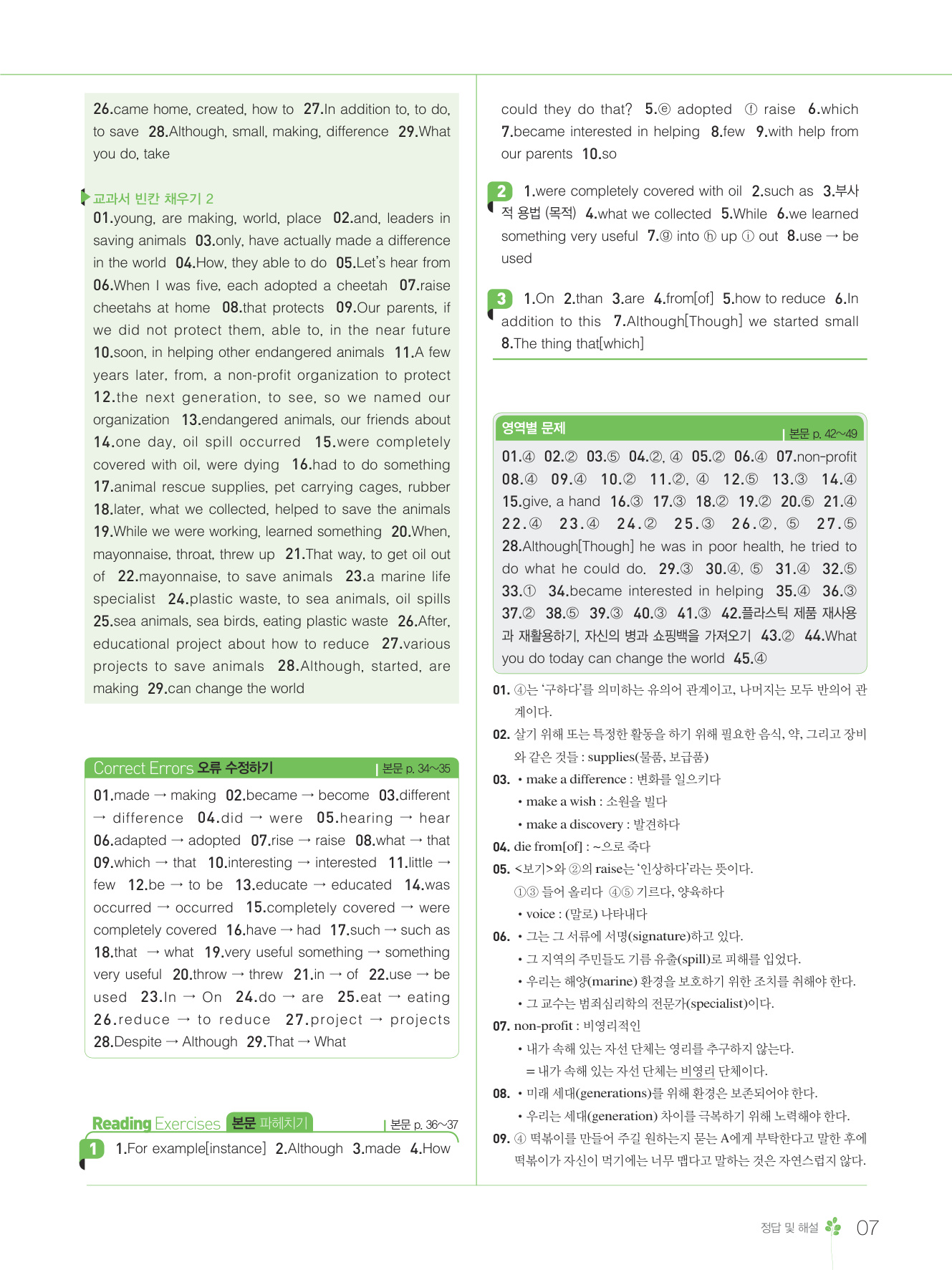 26.came home, created, how to 27.In addition to, to do, to save 28.Although, small, making, difference 29.What you do, take

교과서 빈칸 채우기 2
01.young, are making, world, place 02.and, leaders in saving animals 03.only, have actually made a difference in the world 04.How, they able to do 05.Let's hear from 06.When I was five, each adopted a cheetah 07.raise cheetahs at home 08.that protects 09.Our parents, if we did not protect them, able to, in the near future 10.soon, in helping other endangered animals 11.A few years later, from, a non-profit organization to protect 12.the next generation, to see, so we named our organization 13.endangered animals, our friends about 14.one day, oil spill occurred 15.were completely covered with oil, were dying 16.had to do something 17.animal rescue supplies, pet carrying cages, rubber 18.later, what we collected, helped to save the animals 19.While we were working, learned something 20.When, mayonnaise, throat, threw up 21.That way, to get oil out of 22.mayonnaise, to save animals 23.a marine life specialist 24.plastic waste, to sea animals, oil spills 25.sea animals, sea birds, eating plastic waste 26.After, educational project about how to reduce 27.various projects to save animals 28.Although, started, are making 29.can change the world

Correct Errors 오류 수정하기 | 본문 p. 34~35
01.made → making 02.became → become 03.different → difference 04.did → were 05.hearing → hear 06.adapted → adopted 07.rise → raise 08.what → that 09.which → that 10.interesting → interested 11.little → few 12.be → to be 13.educate → educated 14.was occurred → occurred 15.completely covered → were completely covered 16.have → had 17.such → such as 18.that → what 19.very useful something → something very useful 20.throw → threw 21.in → of 22.use → be used 23.In → On 24.do → are 25.eat → eating 26.reduce → to reduce 27.project → projects 28.Despite → Although 29.That → What

Reading Exercises 본문 파헤치기 | 본문 p. 36~37
1 1.For example[instance] 2.Although 3.made 4.How could they do that? 5.ⓔ adopted ⓕ raise 6.which 7.became interested in helping 8.few 9.with help from our parents 10.so

2 1.were completely covered with oil 2.such as 3.부사적 용법 (목적) 4.what we collected 5.While 6.we learned something very useful 7.ⓖ into ⓗ up ⓘ out 8.use → be used

3 1.On 2.than 3.are 4.from[of] 5.how to reduce 6.In addition to this 7.Although[Though] we started small 8.The thing that[which]

영역별 문제 | 본문 p. 42~49
01.④ 02.② 03.⑤ 04.②, ④ 05.② 06.④ 07.non-profit 08.④ 09.④ 10.② 11.②, ④ 12.⑤ 13.③ 14.④ 15.give, a hand 16.③ 17.③ 18.② 19.② 20.⑤ 21.④ 22.④ 23.④ 24.② 25.③ 26.②, ⑤ 27.⑤ 28.Although[Though] he was in poor health, he tried to do what he could do. 29.③ 30.④, ⑤ 31.④ 32.⑤ 33.① 34.became interested in helping 35.④ 36.③ 37.② 38.⑤ 39.③ 40.③ 41.③ 42.플라스틱 제품 재사용과 재활용하기, 자신의 병과 쇼핑백을 가져오기 43.② 44.What you do today can change the world 45.④

01. ④는 '구하다'를 의미하는 유의어 관계이고, 나머지는 모두 반의어 관계이다.
02. 살기 위해 또는 특정한 활동을 하기 위해 필요한 음식, 약, 그리고 장비와 같은 것들 : supplies(물품, 보급품)
03. • make a difference : 변화를 일으키다
• make a wish : 소원을 빌다
• make a discovery : 발견하다
04. die from[of] : ~으로 죽다
05. <보기>와 ②의 raise는 '인상하다'라는 뜻이다.
①③ 들어 올리다 ④⑤ 기르다, 양육하다
• voice : (말로) 나타내다
06. • 그는 그 서류에 서명(signature)하고 있다.
• 그 지역의 주민들도 기름 유출(spill)로 피해를 입었다.
• 우리는 해양(marine) 환경을 보호하기 위한 조치를 취해야 한다.
• 그 교수는 범죄심리학의 전문가(specialist)이다.
07. non-profit : 비영리적인
• 내가 속해 있는 자선 단체는 영리를 추구하지 않는다.
= 내가 속해 있는 자선 단체는 비영리 단체이다.
08. • 미래 세대(generations)를 위해 환경은 보존되어야 한다.
• 우리는 세대(generation) 차이를 극복하기 위해 노력해야 한다.
09. ④ 떡볶이를 만들어 주길 원하는지 묻는 A에게 부탁한다고 말한 후에 떡볶이가 자신이 먹기에는 너무 맵다고 말하는 것은 자연스럽지 않다.

정답 및 해설 07